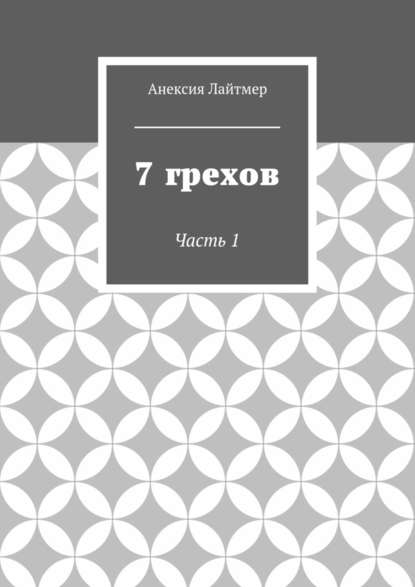 Анексия Лайтмер

7 грехов

Часть 1